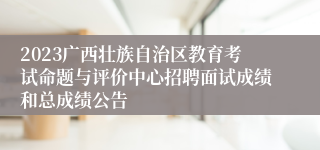 2023广西壮族自治区教育考试命题与评价中心招聘面试成绩和总成绩公告